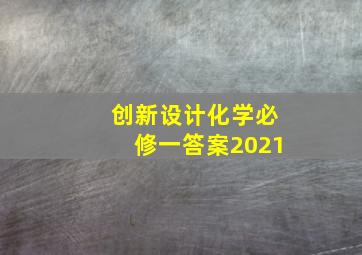 创新设计化学必修一答案2021